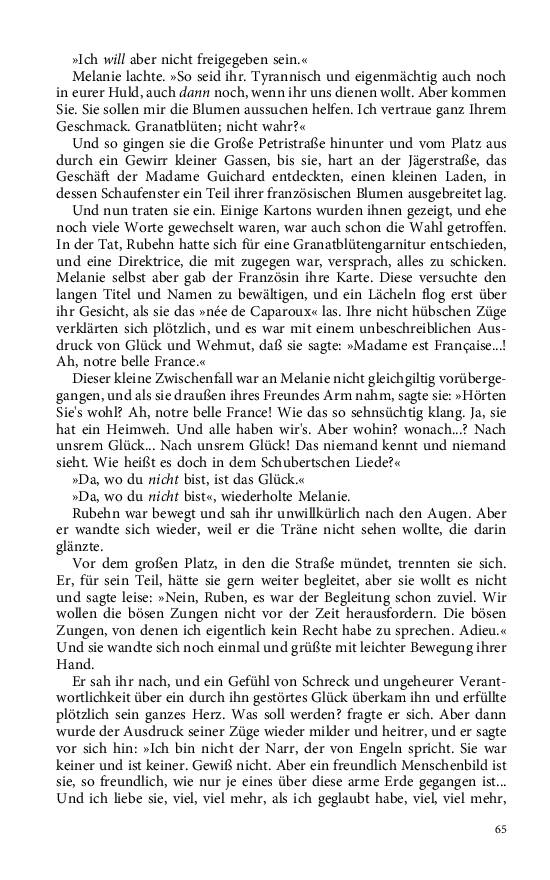 »Ich will aber nicht freigegeben sein.«

Melanie lachte. »So seid ihr. Tyrannisch und eigenmächtig auch noch in eurer Huld, auch dann noch, wenn ihr uns dienen wollt. Aber kommen Sie. Sie sollen mir die Blumen aussuchen helfen. Ich vertraue ganz Ihrem Geschmack. Granatblüten; nicht wahr?«

Und so gingen sie die Große Petristraße hinunter und vom Platz aus durch ein Gewirr kleiner Gassen, bis sie, hart an der Jägerstraße, das Geschäft der Madame Guichard entdeckten, einen kleinen Laden, in dessen Schaufenster ein Teil ihrer französischen Blumen ausgebreitet lag.

Und nun traten sie ein. Einige Kartons wurden ihnen gezeigt, und ehe noch viele Worte gewechselt waren, war auch schon die Wahl getroffen. In der Tat, Rubehn hatte sich für eine Granatblütengarnitur entschieden, und eine Direktrice, die mit zugegen war, versprach, alles zu schicken. Melanie selbst aber gab der Französin ihre Karte. Diese versuchte den langen Titel und Namen zu bewältigen, und ein Lächeln flog erst über ihr Gesicht, als sie das »née de Caparoux« las. Ihre nicht hübschen Züge verklärten sich plötzlich, und es war mit einem unbeschreiblichen Ausdruck von Glück und Wehmut, daß sie sagte: »Madame est Française...! Ah, notre belle France.«

Dieser kleine Zwischenfall war an Melanie nicht gleichgiltig vorübergegangen, und als sie draußen ihres Freundes Arm nahm, sagte sie: »Hörten Sie's wohl? Ah, notre belle France! Wie das so sehnsüchtig klang. Ja, sie hat ein Heimweh. Und alle haben wir's. Aber wohin? wonach...? Nach unsrem Glück... Nach unsrem Glück! Das niemand kennt und niemand sieht. Wie heißt es doch in dem Schubertschen Liede?«

»Da, wo du nicht bist, ist das Glück.«

»Da, wo du nicht bist«, wiederholte Melanie.

Rubehn war bewegt und sah ihr unwillkürlich nach den Augen. Aber er wandte sich wieder, weil er die Träne nicht sehen wollte, die darin glänzte.

Vor dem großen Platz, in den die Straße mündet, trennten sie sich. Er, für sein Teil, hätte sie gern weiter begleitet, aber sie wollt es nicht und sagte leise: »Nein, Ruben, es war der Begleitung schon zuviel. Wir wollen die bösen Zungen nicht vor der Zeit herausfordern. Die bösen Zungen, von denen ich eigentlich kein Recht habe zu sprechen. Adieu.« Und sie wandte sich noch einmal und grüßte mit leichter Bewegung ihrer Hand.

Er sah ihr nach, und ein Gefühl von Schreck und ungeheurer Verantwortlichkeit über ein durch ihn gestörtes Glück überkam ihn und erfüllte plötzlich sein ganzes Herz. Was soll werden? fragte er sich. Aber dann wurde der Ausdruck seiner Züge wieder milder und heitrer, und er sagte vor sich hin: »Ich bin nicht der Narr, der von Engeln spricht. Sie war keiner und ist keiner. Gewiß nicht. Aber ein freundlich Menschenbild ist sie, so freundlich, wie nur je eines über diese arme Erde gegangen ist... Und ich liebe sie, viel, viel mehr, als ich geglaubt habe, viel, viel mehr,

65